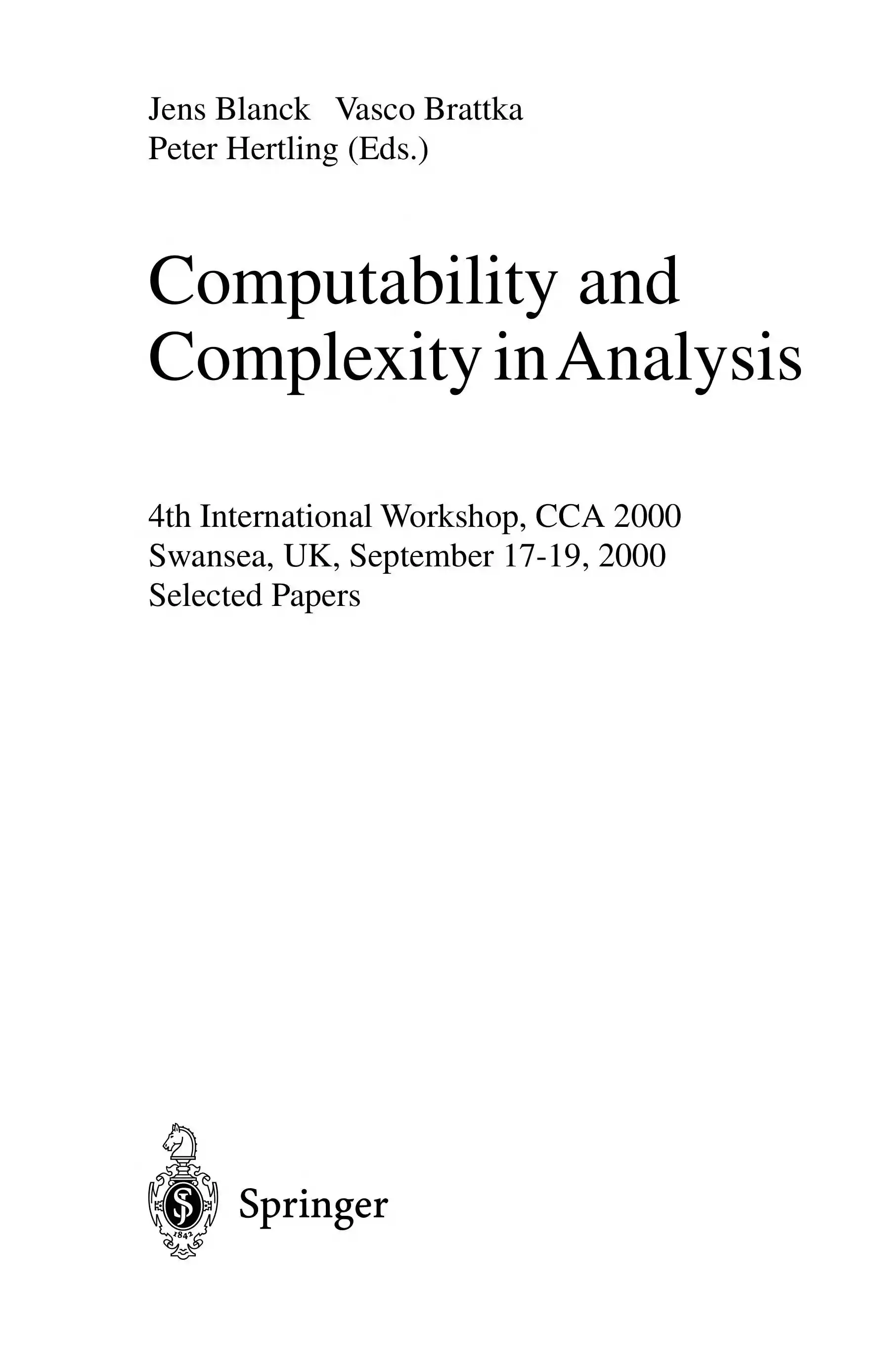 Jens Blanck   Vasco Brattka
Peter Hertling (Eds.)

Computability and
Complexity in Analysis

4th International Workshop, CCA 2000
Swansea, UK, September 17-19, 2000
Selected Papers

Springer